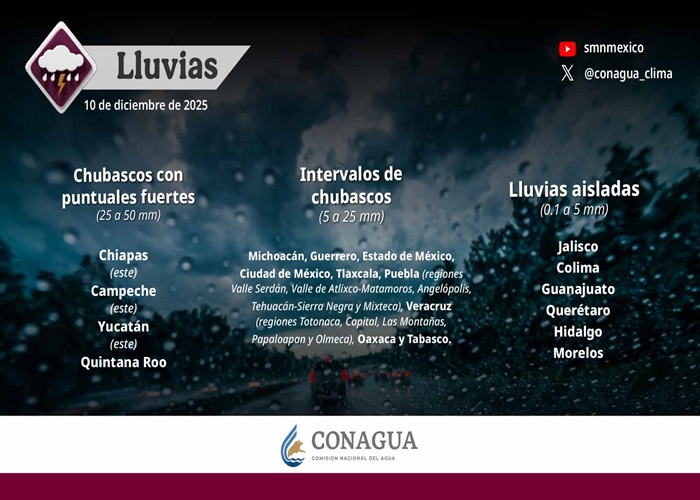 Lluvias

10 de diciembre de 2025

smnmexico

@conagua_clima

Chubascos con puntuales fuertes
(25 a 50 mm)

Chiapas
(este)
Campeche
(este)
Yucatán
(este)
Quintana Roo

Intervalos de chubascos
(5 a 25 mm)

Michoacán, Guerrero, Estado de México, Ciudad de México, Tlaxcala, Puebla (regiones Valle Serdán, Valle de Atlixco-Matamoros, Angelópolis, Tehuacán-Sierra Negra y Mixteca), Veracruz (regiones Totonaca, Capital, Las Montañas, Papaloapan y Olmeca), Oaxaca y Tabasco.

Lluvias aisladas
(0.1 a 5 mm)

Jalisco
Colima
Guanajuato
Querétaro
Hidalgo
Morelos

CONAGUA
COMISIÓN NACIONAL DEL AGUA